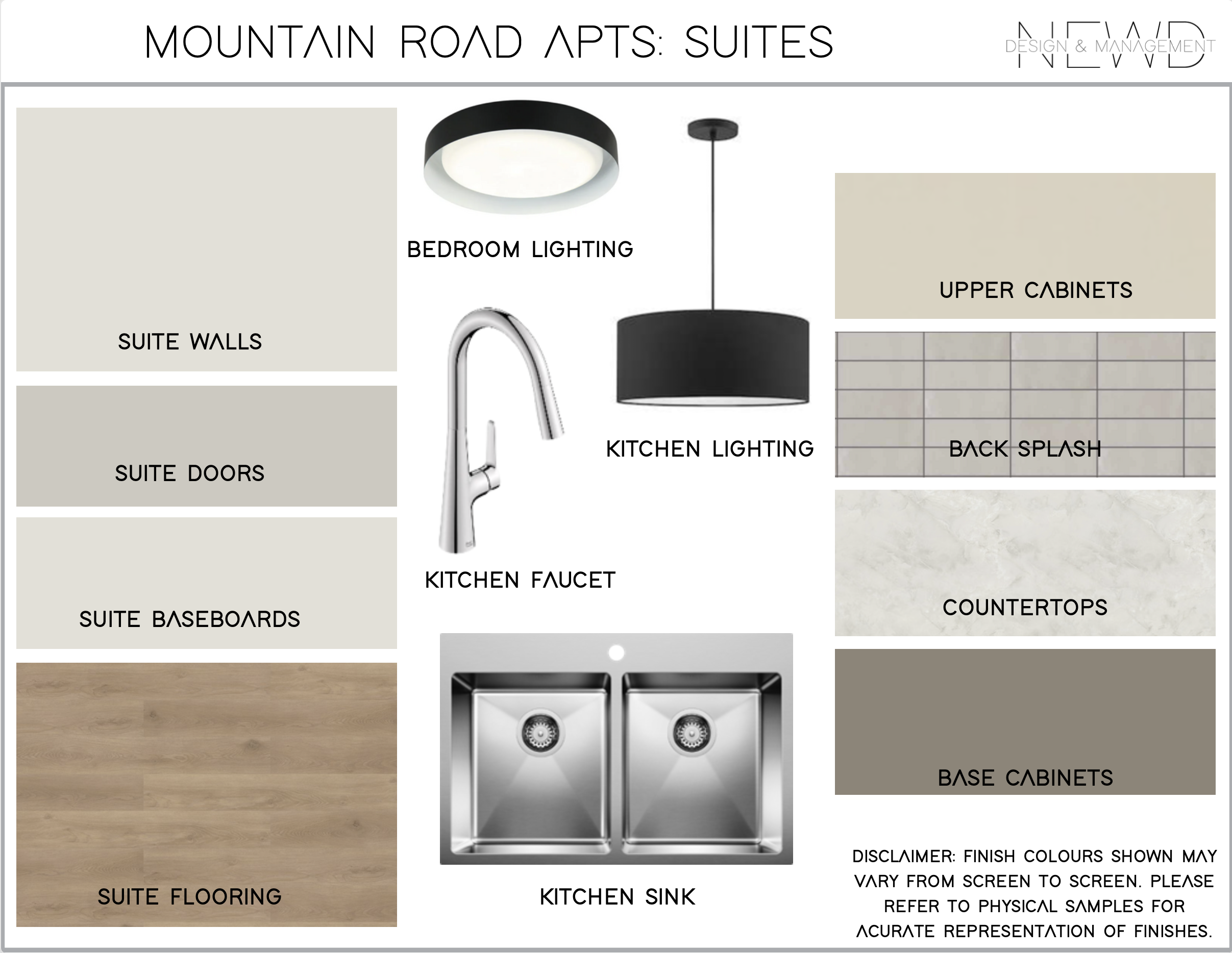 MOUNTAIN ROAD APTS: SUITES

NEWD
DESIGN & MANAGEMENT

SUITE WALLS

SUITE DOORS

SUITE BASEBOARDS

SUITE FLOORING

BEDROOM LIGHTING

KITCHEN FAUCET

KITCHEN LIGHTING

KITCHEN SINK

UPPER CABINETS

BACK SPLASH

COUNTERTOPS

BASE CABINETS

DISCLAIMER: FINISH COLOURS SHOWN MAY VARY FROM SCREEN TO SCREEN. PLEASE REFER TO PHYSICAL SAMPLES FOR ACURATE REPRESENTATION OF FINISHES.